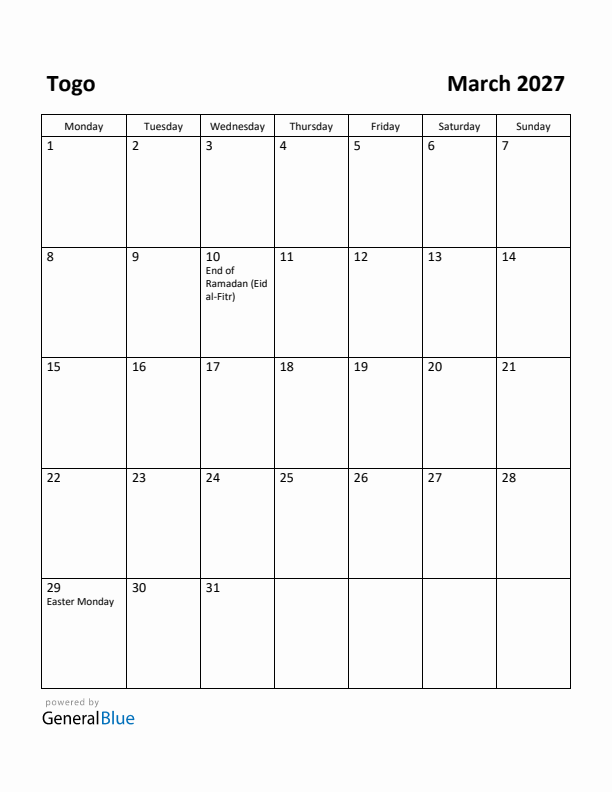 Togo

March 2027

| Monday | Tuesday | Wednesday | Thursday | Friday | Saturday | Sunday |
|---|---|---|---|---|---|---|
| 1 | 2 | 3 | 4 | 5 | 6 | 7 |
| 8 | 9 | 10 End of Ramadan (Eid al-Fitr) | 11 | 12 | 13 | 14 |
| 15 | 16 | 17 | 18 | 19 | 20 | 21 |
| 22 | 23 | 24 | 25 | 26 | 27 | 28 |
| 29 Easter Monday | 30 | 31 | | | | |

powered by
GeneralBlue